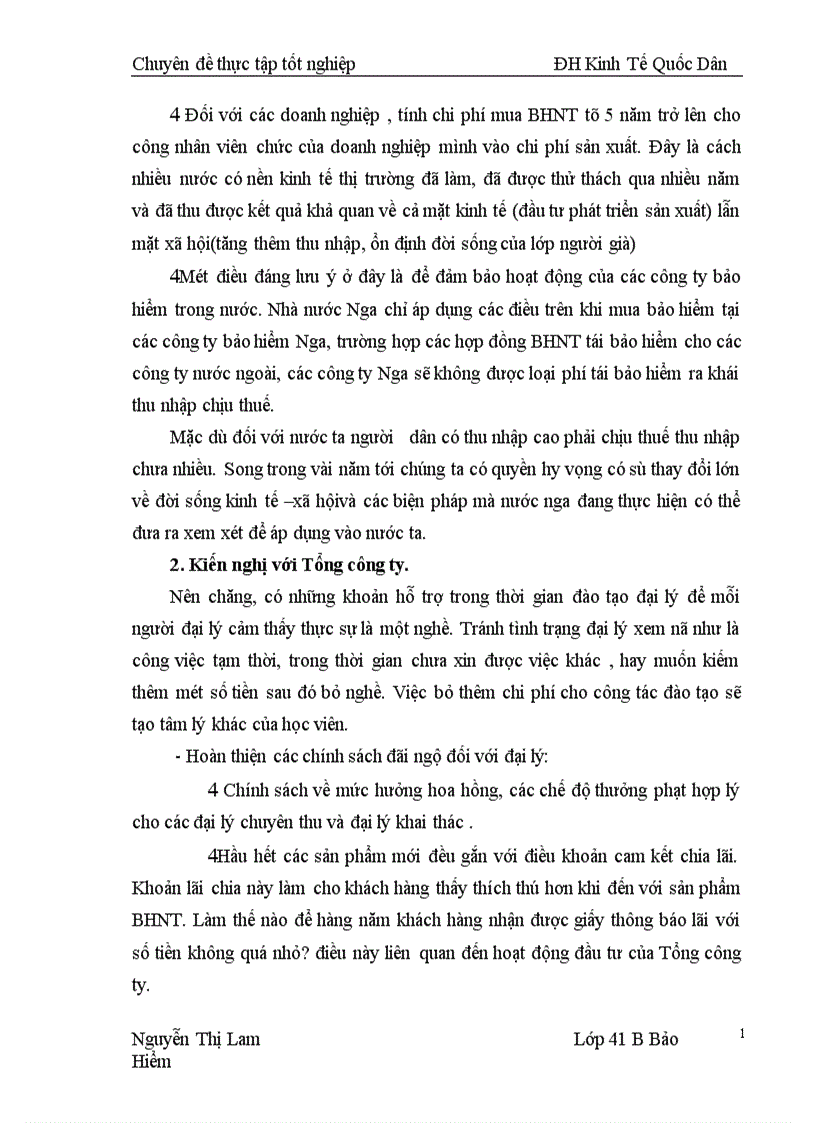 Chuyên đề thực tập tốt nghiệp ĐH Kinh Tế Quốc Dân

4 Đối với các doanh nghiệp , tính chi phí mua BHNT tõ 5 năm trở lên cho công nhân viên chức của doanh nghiệp mình vào chi phí sản xuất. Đây là cách nhiều nước có nền kinh tế thị trường đã làm, đã được thử thách qua nhiều năm và đã thu được kết quả khả quan về cả mặt kinh tế (đầu tư phát triển sản xuất) lẫn mặt xã hội(tăng thêm thu nhập, ổn định đời sống của lớp người già)

4Mét điều đáng lưu ý ở đây là để đảm bảo hoạt động của các công ty bảo hiểm trong nước. Nhà nước Nga chỉ áp dụng các điều trên khi mua bảo hiểm tại các công ty bảo hiểm Nga, trường hợp các hợp đồng BHNT tái bảo hiểm cho các công ty nước ngoài, các công ty Nga sẽ không được loại phí tái bảo hiểm ra khái thu nhập chịu thuế.

Mặc dù đối với nước ta người dân có thu nhập cao phải chịu thuế thu nhập chưa nhiều. Song trong vài năm tới chúng ta có quyền hy vọng có sù thay đổi lớn về đời sống kinh tế –xã hộivà các biện pháp mà nước nga đang thực hiện có thể đưa ra xem xét để áp dụng vào nước ta.

2. Kiến nghị với Tổng công ty.

Nên chăng, có những khoản hỗ trợ trong thời gian đào tạo đại lý để mỗi người đại lý cảm thấy thực sự là một nghề. Tránh tình trạng đại lý xem nã như là công việc tạm thời, trong thời gian chưa xin được việc khác , hay muốn kiếm thêm mét số tiền sau đó bỏ nghề. Việc bỏ thêm chi phí cho công tác đào tạo sẽ tạo tâm lý khác của học viên.

- Hoàn thiện các chính sách đãi ngộ đối với đại lý:

4 Chính sách về mức hưởng hoa hồng, các chế độ thưởng phạt hợp lý cho các đại lý chuyên thu và đại lý khai thác .

4Hầu hết các sản phẩm mới đều gắn với điều khoản cam kết chia lãi. Khoản lãi chia này làm cho khách hàng thấy thích thú hơn khi đến với sản phẩm BHNT. Làm thế nào để hàng năm khách hàng nhận được giấy thông báo lãi với số tiền không quá nhỏ? điều này liên quan đến hoạt động đầu tư của Tổng công ty.

Nguyễn Thị Lam Lớp 41 B Bảo Hiểm 1